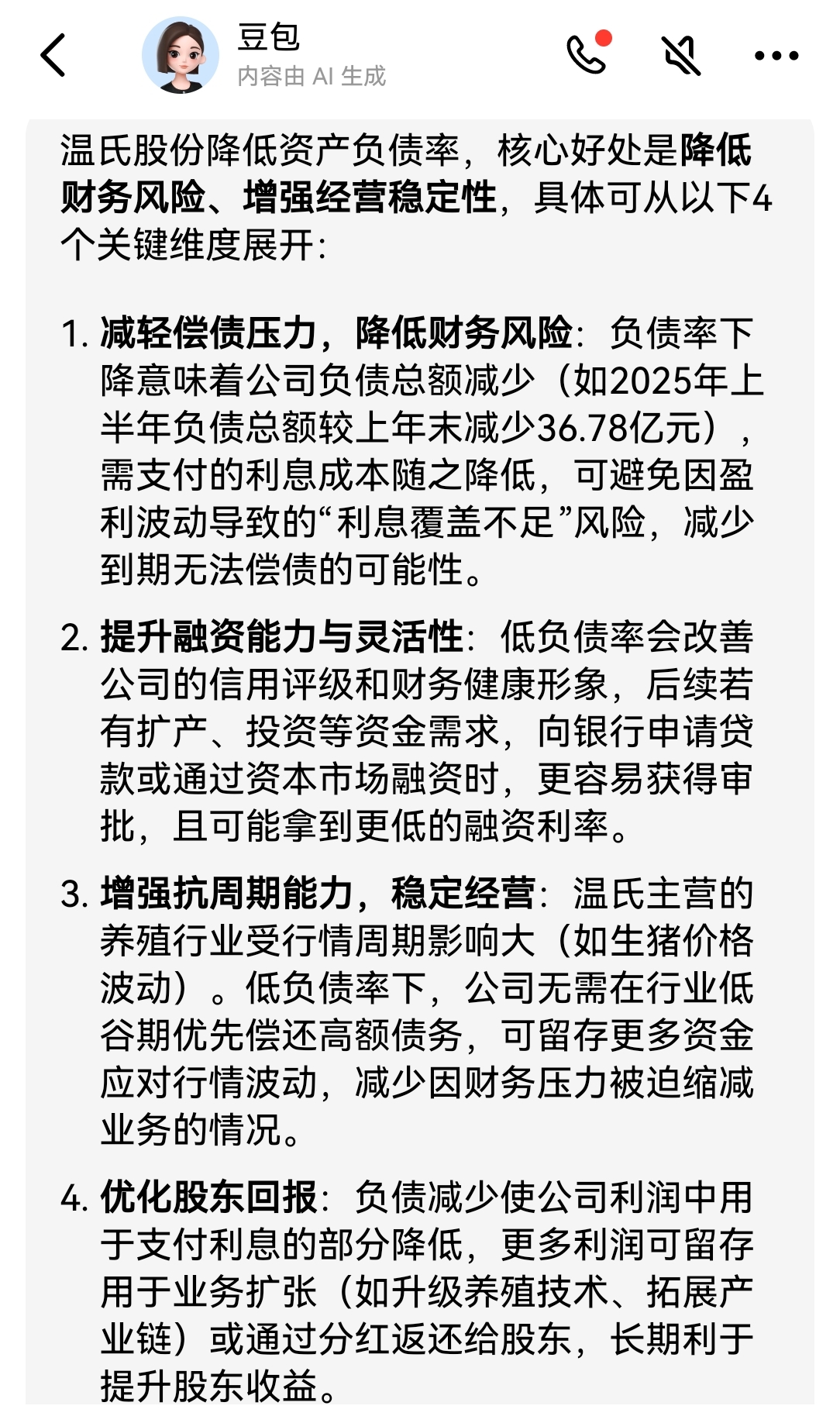 豆包
内容由 AI 生成

温氏股份降低资产负债率，核心好处是降低财务风险、增强经营稳定性，具体可从以下4个关键维度展开：

1. 减轻偿债压力，降低财务风险：负债率下降意味着公司负债总额减少（如2025年上半年负债总额较上年末减少36.78亿元），需支付的利息成本随之降低，可避免因盈利波动导致的“利息覆盖不足”风险，减少到期无法偿债的可能性。

2. 提升融资能力与灵活性：低负债率会改善公司的信用评级和财务健康形象，后续若有扩产、投资等资金需求，向银行申请贷款或通过资本市场融资时，更容易获得审批，且可能拿到更低的融资利率。

3. 增强抗周期能力，稳定经营：温氏主营的养殖行业受行情周期影响大（如生猪价格波动）。低负债率下，公司无需在行业低谷期优先偿还高额债务，可留存更多资金应对行情波动，减少因财务压力被迫缩减业务的情况。

4. 优化股东回报：负债减少使公司利润中用于支付利息的部分降低，更多利润可留存用于业务扩张（如升级养殖技术、拓展产业链）或通过分红返还给股东，长期利于提升股东收益。